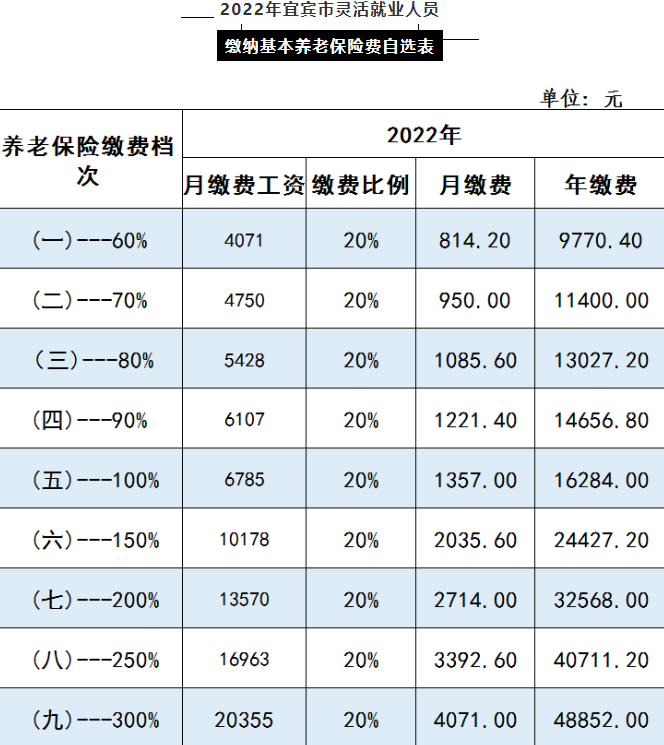 2022年宜宾市灵活就业人员

缴纳基本养老保险费自选表

单位：元

| 养老保险缴费档次 | 2022年 | | | |
|---|---|---|---|---|
| | 月缴费工资 | 缴费比例 | 月缴费 | 年缴费 |
| (一)---60% | 4071 | 20% | 814.20 | 9770.40 |
| (二)---70% | 4750 | 20% | 950.00 | 11400.00 |
| (三)---80% | 5428 | 20% | 1085.60 | 13027.20 |
| (四)---90% | 6107 | 20% | 1221.40 | 14656.80 |
| (五)---100% | 6785 | 20% | 1357.00 | 16284.00 |
| (六)---150% | 10178 | 20% | 2035.60 | 24427.20 |
| (七)---200% | 13570 | 20% | 2714.00 | 32568.00 |
| (八)---250% | 16963 | 20% | 3392.60 | 40711.20 |
| (九)---300% | 20355 | 20% | 4071.00 | 48852.00 |